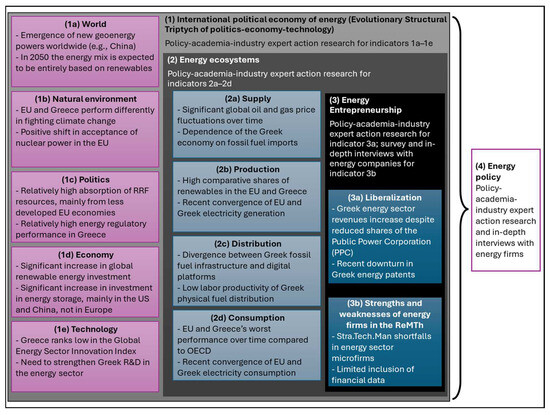 (1a) World
- Emergence of new geoenergy powers worldwide (e.g., China)
- In 2050 the energy mix is expected to be entirely based on renewables

(1b) Natural environment
- EU and Greece perform differently in fighting climate change
- Positive shift in acceptance of nuclear power in the EU

(1c) Politics
- Relatively high absorption of RRF resources, mainly from less developed EU economies
- Relatively high energy regulatory performance in Greece

(1d) Economy
- Significant increase in global renewable energy investment
- Significant increase in investment in energy storage, mainly in the US and China, not in Europe

(1e) Technology
- Greece ranks low in the Global Energy Sector Innovation Index
- Need to strengthen Greek R&D in the energy sector

(1) International political economy of energy (Evolutionary Structural Triptych of politics-economy-technology)

Policy-academia-industry expert action research for indicators 1a–1e

(2) Energy ecosystems

Policy-academia-industry expert action research for indicators 2a–2d

(2a) Supply
- Significant global oil and gas price fluctuations over time
- Dependence of the Greek economy on fossil fuel imports

(2b) Production
- High comparative shares of renewables in the EU and Greece
- Recent convergence of EU and Greek electricity generation

(2c) Distribution
- Divergence between Greek fossil fuel infrastructure and digital platforms
- Low labor productivity of Greek physical fuel distribution

(2d) Consumption
- EU and Greece's worst performance over time compared to OECD
- Recent convergence of EU and Greek electricity consumption

(3) Energy Entrepreneurship

Policy-academia-industry expert action research for indicator 3a; survey and in-depth interviews with energy companies for indicator 3b

(3a) Liberalization
- Greek energy sector revenues increase despite reduced shares of the Public Power Corporation (PPC)
- Recent downturn in Greek energy patents

(3b) Strengths and weaknesses of energy firms in the ReMTh
- Stra.Tech.Man shortfalls in energy sector microfirms
- Limited inclusion of financial data

(4) Energy policy
Policy-academia-industry expert action research and in-depth interviews with energy firms